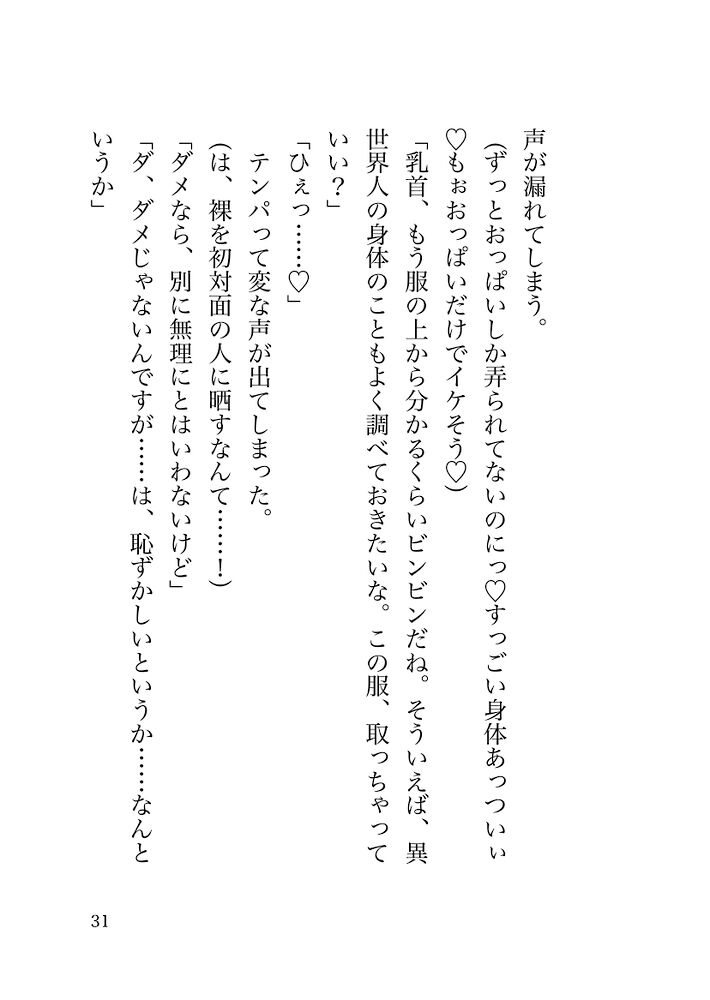 声が漏れてしまう。

(ずっとおっぱいしか弄られてないのにっ♡すっごい身体あっついぃ♡もぉおっぱいだけでイケそう♡)

「乳首、もう服の上から分かるくらいビンビンだね。そういえば、異世界人の身体のこともよく調べておきたいな。この服、取っちゃっていい?」

「ひぇっ……♡」

テンパって変な声が出てしまった。

(は、裸を初対面の人に晒すなんて……!)

「ダメなら、別に無理にとはいわないけど」

「ダ、ダメじゃないんですが……は、恥ずかしいというか……なんというか」

31